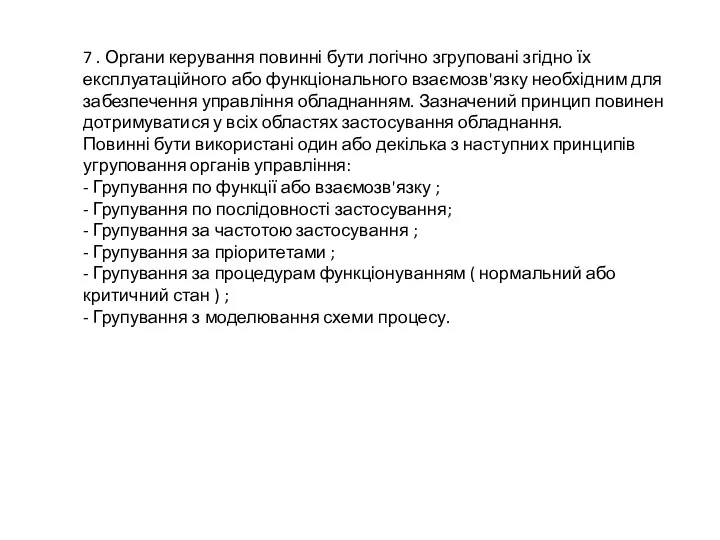 7 . Органи керування повинні бути логічно згруповані згідно їх експлуатаційного або функціонального взаємозв'язку необхідним для забезпечення управління обладнанням. Зазначений принцип повинен дотримуватися у всіх областях застосування обладнання.
Повинні бути використані один або декілька з наступних принципів угруповання органів управління:
- Групування по функції або взаємозв'язку ;
- Групування по послідовності застосування;
- Групування за частотою застосування ;
- Групування за пріоритетами ;
- Групування за процедурам функціонуванням ( нормальний або критичний стан ) ;
- Групування з моделювання схеми процесу.